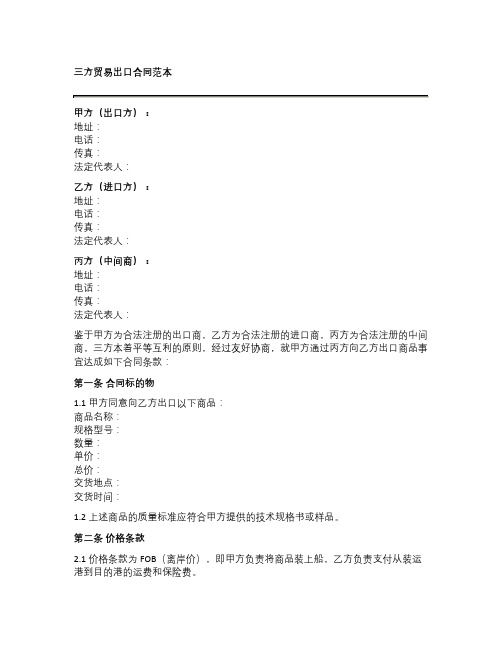 三方贸易出口合同范本

甲方（出口方）：
地址：
电话：
传真：
法定代表人：

乙方（进口方）：
地址：
电话：
传真：
法定代表人：

丙方（中间商）：
地址：
电话：
传真：
法定代表人：

鉴于甲方为合法注册的出口商，乙方为合法注册的进口商，丙方为合法注册的中间商，三方本着平等互利的原则，经过友好协商，就甲方通过丙方向乙方出口商品事宜达成如下合同条款：

第一条 合同标的物

1.1 甲方同意向乙方出口以下商品：
商品名称：
规格型号：
数量：
单价：
总价：
交货地点：
交货时间：

1.2 上述商品的质量标准应符合甲方提供的技术规格书或样品。

第二条 价格条款

2.1 价格条款为 FOB（离岸价），即甲方负责将商品装上船，乙方负责支付从装运港到目的港的运费和保险费。